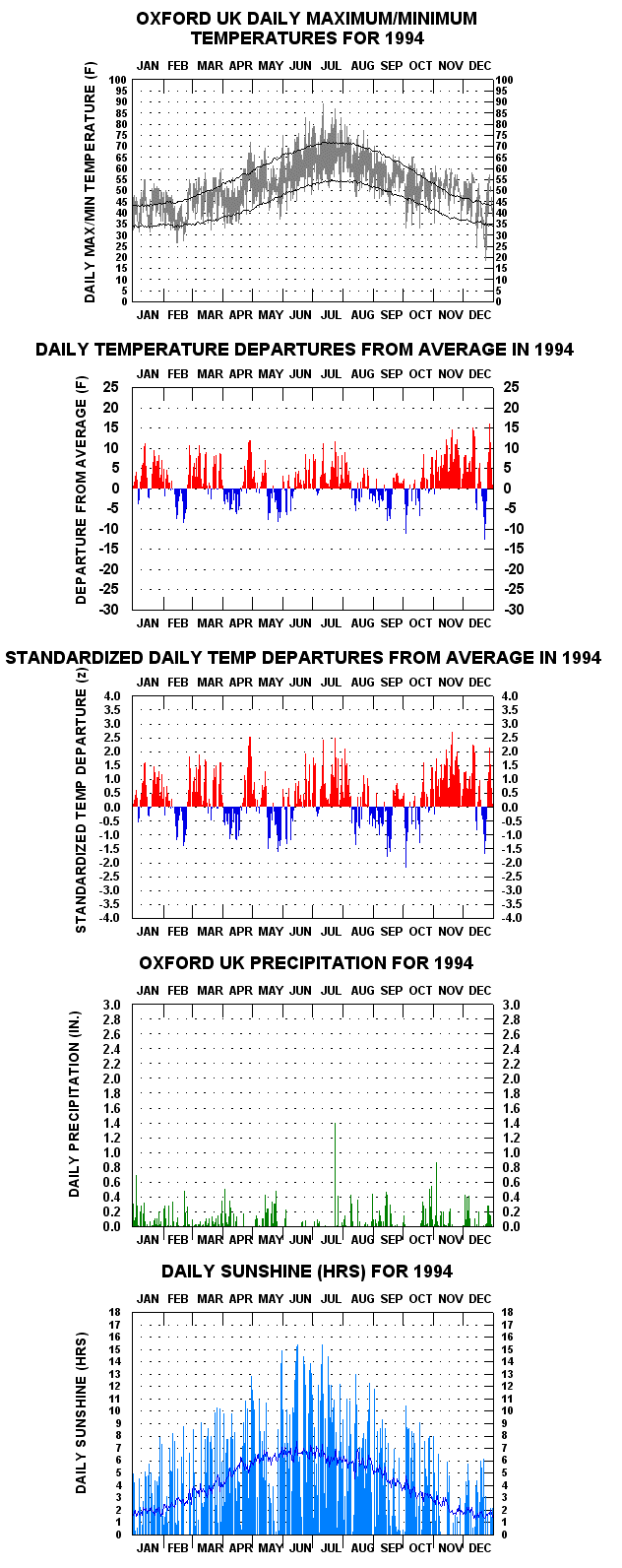 OXFORD UK DAILY MAXIMUM/MINIMUM TEMPERATURES FOR 1994

JAN FEB MAR APR MAY JUN JUL AUG SEP OCT NOV DEC

DAILY MAX/MIN TEMPERATURE (F)

100 95 90 85 80 75 70 65 60 55 50 45 40 35 30 25 20 15 10 5 0

100 95 90 85 80 75 70 65 60 55 50 45 40 35 30 25 20 15 10 5 0

JAN FEB MAR APR MAY JUN JUL AUG SEP OCT NOV DEC

DAILY TEMPERATURE DEPARTURES FROM AVERAGE IN 1994

JAN FEB MAR APR MAY JUN JUL AUG SEP OCT NOV DEC

DEPARTURE FROM AVERAGE (F)

25 20 15 10 5 0 -5 -10 -15 -20 -25 -30

25 20 15 10 5 0 -5 -10 -15 -20 -25 -30

JAN FEB MAR APR MAY JUN JUL AUG SEP OCT NOV DEC

STANDARDIZED DAILY TEMP DEPARTURES FROM AVERAGE IN 1994

JAN FEB MAR APR MAY JUN JUL AUG SEP OCT NOV DEC

STANDARDIZED TEMP DEPARTURE (z)

4.0 3.5 3.0 2.5 2.0 1.5 1.0 0.5 0.0 -0.5 -1.0 -1.5 -2.0 -2.5 -3.0 -3.5 -4.0

4.0 3.5 3.0 2.5 2.0 1.5 1.0 0.5 0.0 -0.5 -1.0 -1.5 -2.0 -2.5 -3.0 -3.5 -4.0

JAN FEB MAR APR MAY JUN JUL AUG SEP OCT NOV DEC

OXFORD UK PRECIPITATION FOR 1994

JAN FEB MAR APR MAY JUN JUL AUG SEP OCT NOV DEC

DAILY PRECIPITATION (IN.)

3.0 2.8 2.6 2.4 2.2 2.0 1.8 1.6 1.4 1.2 1.0 0.8 0.6 0.4 0.2 0.0

3.0 2.8 2.6 2.4 2.2 2.0 1.8 1.6 1.4 1.2 1.0 0.8 0.6 0.4 0.2 0.0

JAN FEB MAR APR MAY JUN JUL AUG SEP OCT NOV DEC

DAILY SUNSHINE (HRS) FOR 1994

JAN FEB MAR APR MAY JUN JUL AUG SEP OCT NOV DEC

DAILY SUNSHINE (HRS)

18 17 16 15 14 13 12 11 10 9 8 7 6 5 4 3 2 1 0

18 17 16 15 14 13 12 11 10 9 8 7 6 5 4 3 2 1 0

JAN FEB MAR APR MAY JUN JUL AUG SEP OCT NOV DEC